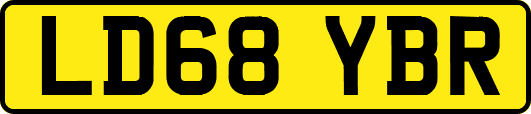 LD68 YBR